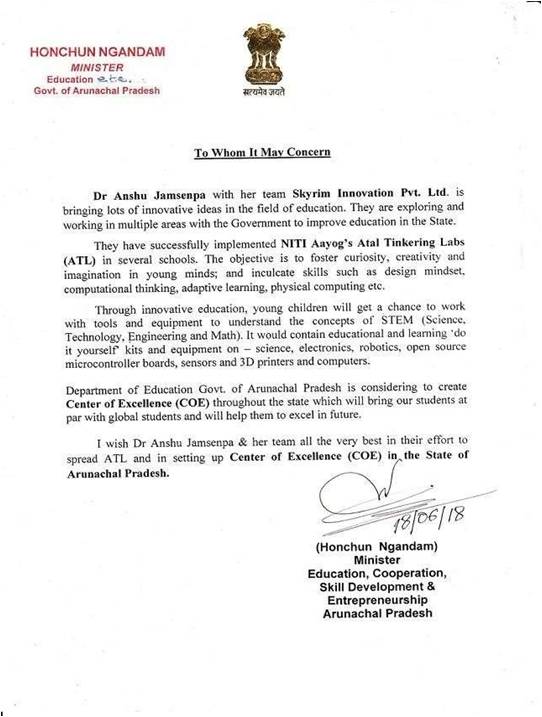 HONCHUN NGANDAM
MINISTER
Education etc.
Govt. of Arunachal Pradesh

सत्यमेव जयते

To Whom It May Concern

Dr Anshu Jamsenpa with her team Skyrim Innovation Pvt. Ltd. is bringing lots of innovative ideas in the field of education. They are exploring and working in multiple areas with the Government to improve education in the State.

They have successfully implemented NITI Aayog's Atal Tinkering Labs (ATL) in several schools. The objective is to foster curiosity, creativity and imagination in young minds; and inculcate skills such as design mindset, computational thinking, adaptive learning, physical computing etc.

Through innovative education, young children will get a chance to work with tools and equipment to understand the concepts of STEM (Science, Technology, Engineering and Math). It would contain educational and learning 'do it yourself' kits and equipment on – science, electronics, robotics, open source microcontroller boards, sensors and 3D printers and computers.

Department of Education Govt. of Arunachal Pradesh is considering to create Center of Excellence (COE) throughout the state which will bring our students at par with global students and will help them to excel in future.

I wish Dr Anshu Jamsenpa & her team all the very best in their effort to spread ATL and in setting up Center of Excellence (COE) in the State of Arunachal Pradesh.

18/06/18

(Honchun Ngandam)
Minister
Education, Cooperation,
Skill Development &
Entrepreneurship
Arunachal Pradesh